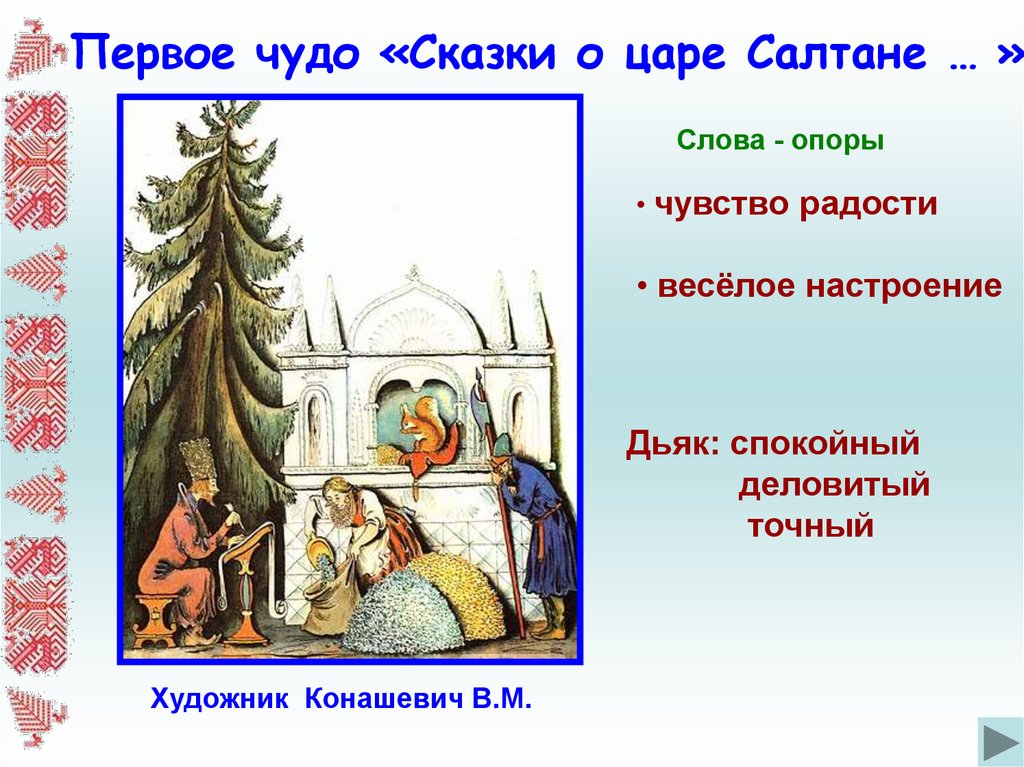 Первое чудо «Сказки о царе Салтане … »

Слова - опоры

• чувство радости

• весёлое настроение

Дьяк: спокойный
деловитый
точный

Художник Конашевич В.М.